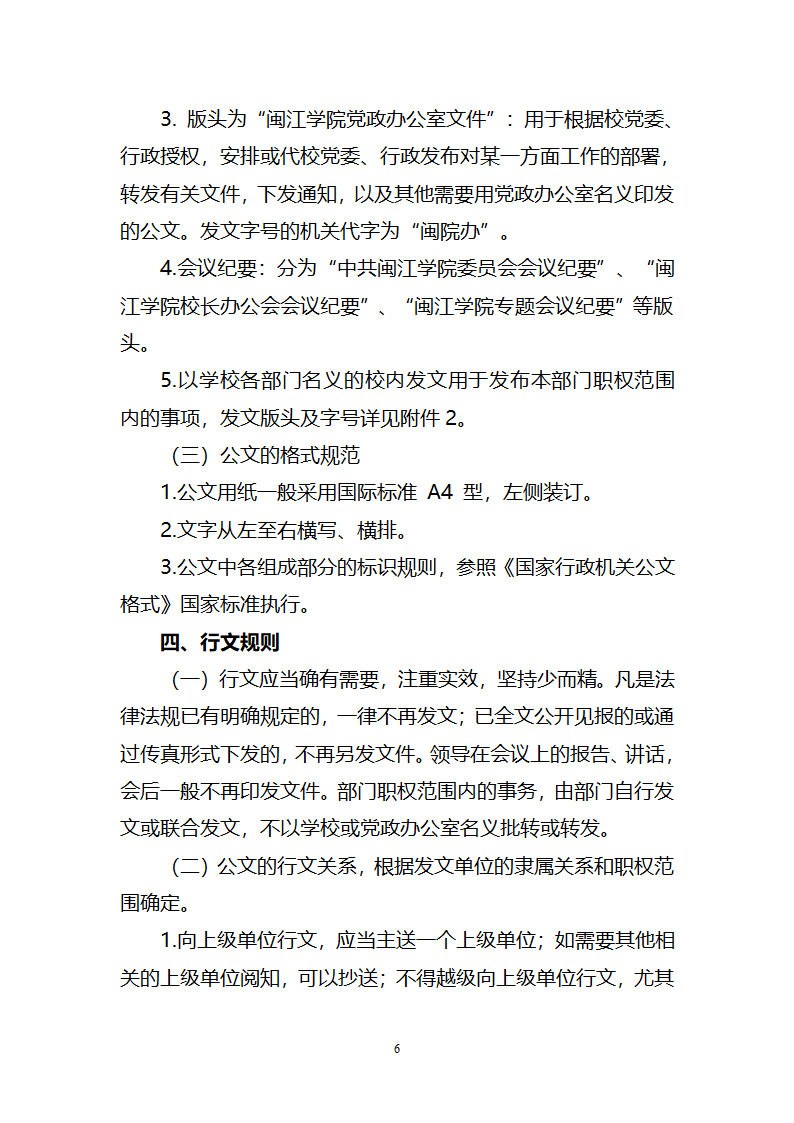 3. 版头为“闽江学院党政办公室文件”：用于根据校党委、行政授权，安排或代校党委、行政发布对某一方面工作的部署，转发有关文件，下发通知，以及其他需要用党政办公室名义印发的公文。发文字号的机关代字为“闽院办”。

4.会议纪要：分为“中共闽江学院委员会会议纪要”、“闽江学院校长办公会会议纪要”、“闽江学院专题会议纪要”等版头。

5.以学校各部门名义的校内发文用于发布本部门职权范围内的事项，发文版头及字号详见附件 2。

（三）公文的格式规范

1.公文用纸一般采用国际标准 A4 型，左侧装订。

2.文字从左至右横写、横排。

3.公文中各组成部分的标识规则，参照《国家行政机关公文格式》国家标准执行。

四、行文规则

（一）行文应当确有需要，注重实效，坚持少而精。凡是法律法规已有明确规定的，一律不再发文；已全文公开见报的或通过传真形式下发的，不再另发文件。领导在会议上的报告、讲话，会后一般不再印发文件。部门职权范围内的事务，由部门自行发文或联合发文，不以学校或党政办公室名义批转或转发。

（二）公文的行文关系，根据发文单位的隶属关系和职权范围确定。

1.向上级单位行文，应当主送一个上级单位；如需要其他相关的上级单位阅知，可以抄送；不得越级向上级单位行文，尤其

6